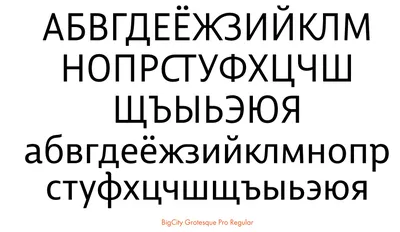 АБВГДЕЁЖЗИЙКЛМ
НОПРСТУФХЦЧШ
ЩЪЫЬЭЮЯ
абвгдеёжзийклмнопр
стуфхцчшщъыьэюя

BigCity Grotesque Pro Regular